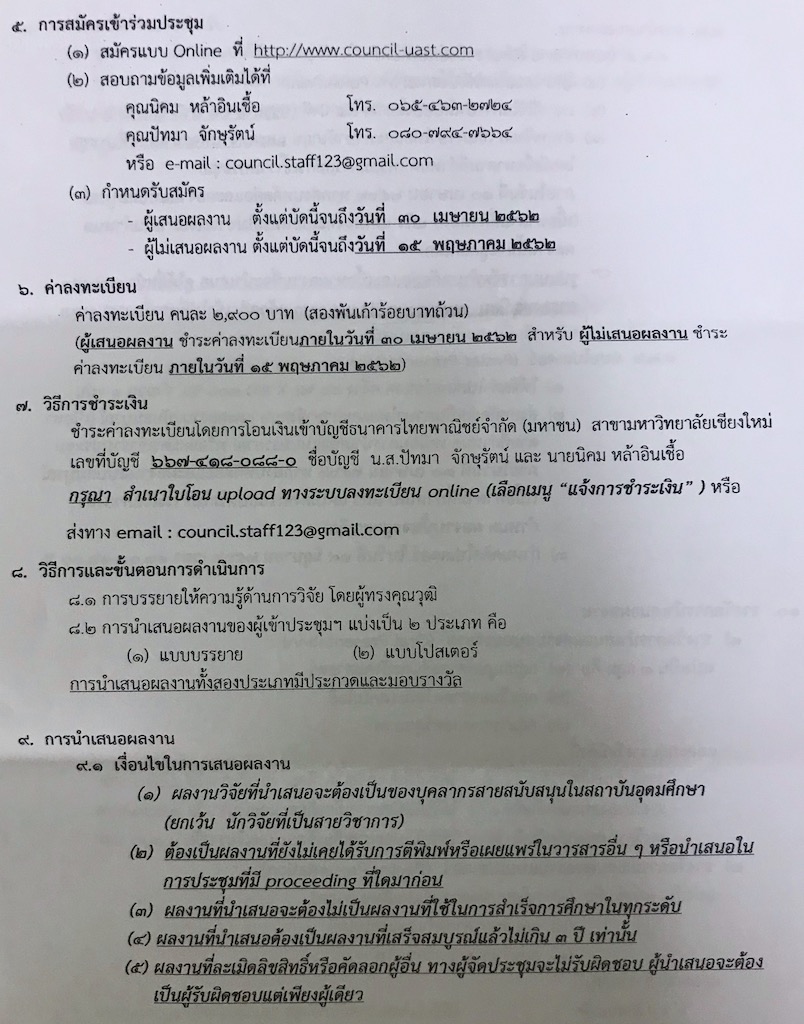 ๕. การสมัครเข้าร่วมประชุม

(๑) สมัครแบบ Online ที่ http://www.council-uast.com

(๒) สอบถามข้อมูลเพิ่มเติมได้ที่

คุณนิคม หล้าอินเชื้อ โทร. ๐๖๕-๔๖๓-๒๗๒๔

คุณปัทมา จักษุรัตน์ โทร. ๐๘๐-๗๙๔-๗๖๖๔

หรือ e-mail : council.staff123@gmail.com

(๓) กำหนดรับสมัคร

- ผู้เสนอผลงาน ตั้งแต่บัดนี้จนถึงวันที่ ๓๐ เมษายน ๒๕๖๒
- ผู้ไม่เสนอผลงาน ตั้งแต่บัดนี้จนถึงวันที่ ๑๕ พฤษภาคม ๒๕๖๒

๖. ค่าลงทะเบียน

ค่าลงทะเบียน คนละ ๒,๙๐๐ บาท (สองพันเก้าร้อยบาทถ้วน)

(ผู้เสนอผลงาน ชำระค่าลงทะเบียนภายในวันที่ ๓๐ เมษายน ๒๕๖๒ สำหรับ ผู้ไม่เสนอผลงาน ชำระค่าลงทะเบียน ภายในวันที่ ๑๕ พฤษภาคม ๒๕๖๒)

๗. วิธีการชำระเงิน

ชำระค่าลงทะเบียนโดยการโอนเงินเข้าบัญชีธนาคารไทยพาณิชย์จำกัด (มหาชน) สาขามหาวิทยาลัยเชียงใหม่ เลขที่บัญชี ๖๖๗-๔๑๘-๐๘๘-๐ ชื่อบัญชี น.ส.ปัทมา จักษุรัตน์ และ นายนิคม หล้าอินเชื้อ

กรุณา สำเนาใบโอน upload ทางระบบลงทะเบียน online (เลือกเมนู "แจ้งการชำระเงิน" ) หรือ ส่งทาง email : council.staff123@gmail.com

๘. วิธีการและขั้นตอนการดำเนินการ

๘.๑ การบรรยายให้ความรู้ด้านการวิจัย โดยผู้ทรงคุณวุฒิ

๘.๒ การนำเสนอผลงานของผู้เข้าประชุมฯ แบ่งเป็น ๒ ประเภท คือ

(๑) แบบบรรยาย (๒) แบบโปสเตอร์

การนำเสนอผลงานทั้งสองประเภทมีประกวดและมอบรางวัล

๙. การนำเสนอผลงาน

๙.๑ เงื่อนไขในการเสนอผลงาน

(๑) ผลงานวิจัยที่นำเสนอจะต้องเป็นของบุคลากรสายสนับสนุนในสถาบันอุดมศึกษา (ยกเว้น นักวิจัยที่เป็นสายวิชาการ)

(๒) ต้องเป็นผลงานที่ยังไม่เคยได้รับการตีพิมพ์หรือเผยแพร่ในวารสารอื่น ๆ หรือนำเสนอในการประชุมที่มี proceeding ที่ใดมาก่อน

(๓) ผลงานที่นำเสนอจะต้องไม่เป็นผลงานที่ใช้ในการสำเร็จการศึกษาในทุกระดับ

(๔) ผลงานที่นำเสนอต้องเป็นผลงานที่เสร็จสมบูรณ์แล้วไม่เกิน ๓ ปี เท่านั้น

(๕) ผลงานที่ละเมิดลิขสิทธิ์หรือคัดลอกผู้อื่น ทางผู้จัดประชุมจะไม่รับผิดชอบ ผู้นำเสนอจะต้องเป็นผู้รับผิดชอบแต่เพียงผู้เดียว